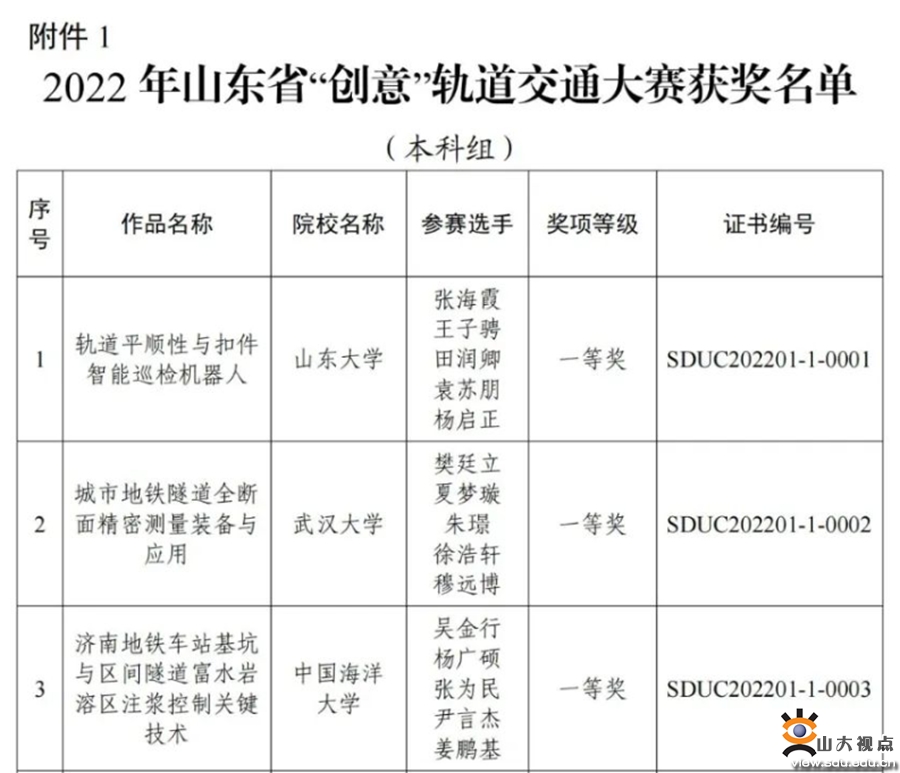 附件 1

2022 年山东省“创意”轨道交通大赛获奖名单

（本科组）

| 序号 | 作品名称 | 院校名称 | 参赛选手 | 奖项等级 | 证书编号 |
|---|---|---|---|---|---|
| 1 | 轨道平顺性与扣件智能巡检机器人 | 山东大学 | 张海霞 王子骋 田润卿 袁苏朋 杨启正 | 一等奖 | SDUC202201-1-0001 |
| 2 | 城市地铁隧道全断面精密测量装备与应用 | 武汉大学 | 樊廷立 夏梦璇 朱璟 徐浩轩 穆远博 | 一等奖 | SDUC202201-1-0002 |
| 3 | 济南地铁车站基坑与区间隧道富水岩溶区注浆控制关键技术 | 中国海洋大学 | 吴金行 杨广硕 张为民 尹言杰 姜鹏基 | 一等奖 | SDUC202201-1-0003 |

山大视点
view.sdu.edu.cn